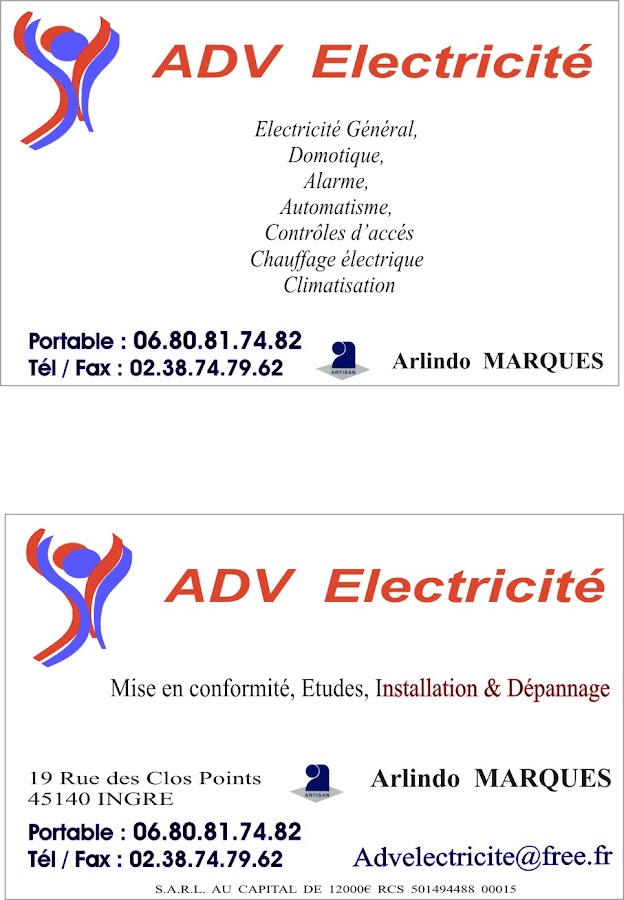 ADV Electricité

Electricité Général,
Domotique,
Alarme,
Automatisme,
Contrôles d'accés
Chauffage électrique
Climatisation

Portable : 06.80.81.74.82
Tél / Fax : 02.38.74.79.62

ARTISAN

Arlindo MARQUES

ADV Electricité

Mise en conformité, Etudes, Installation & Dépannage

19 Rue des Clos Points
45140 INGRE

ARTISAN

Arlindo MARQUES

Portable : 06.80.81.74.82
Tél / Fax : 02.38.74.79.62

Advelectricite@free.fr

S.A.R.L. AU CAPITAL DE 12000€ RCS 501494488 00015